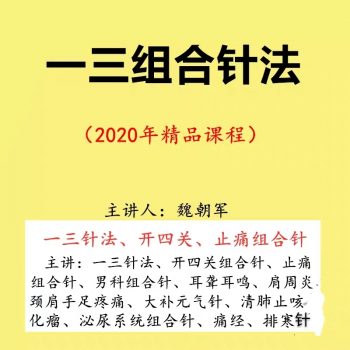 一三组合针法

（2020年精品课程）

主讲人：魏朝军

一三针法、开四关、止痛组合针

主讲：一三针法、开四关组合针、止痛组合针、男科组合针、耳聋耳鸣、肩周炎、颈肩手足疼痛、大补元气针、清肺止咳化瘤、泌尿系统组合针、痛经、排寒针